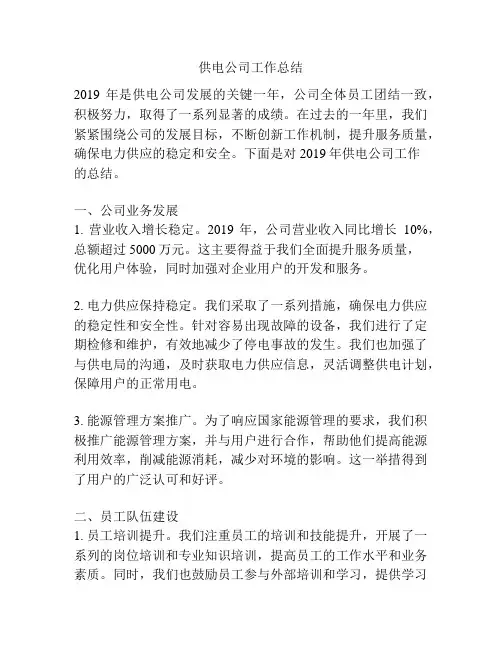 供电公司工作总结

2019 年是供电公司发展的关键一年，公司全体员工团结一致，积极努力，取得了一系列显著的成绩。在过去的一年里，我们紧紧围绕公司的发展目标，不断创新工作机制，提升服务质量，确保电力供应的稳定和安全。下面是对 2019 年供电公司工作的总结。

一、公司业务发展
1. 营业收入增长稳定。2019 年，公司营业收入同比增长 10%，总额超过 5000 万元。这主要得益于我们全面提升服务质量，优化用户体验，同时加强对企业用户的开发和服务。

2. 电力供应保持稳定。我们采取了一系列措施，确保电力供应的稳定性和安全性。针对容易出现故障的设备，我们进行了定期检修和维护，有效地减少了停电事故的发生。我们也加强了与供电局的沟通，及时获取电力供应信息，灵活调整供电计划，保障用户的正常用电。

3. 能源管理方案推广。为了响应国家能源管理的要求，我们积极推广能源管理方案，并与用户进行合作，帮助他们提高能源利用效率，削减能源消耗，减少对环境的影响。这一举措得到了用户的广泛认可和好评。

二、员工队伍建设
1. 员工培训提升。我们注重员工的培训和技能提升，开展了一系列的岗位培训和专业知识培训，提高员工的工作水平和业务素质。同时，我们也鼓励员工参与外部培训和学习，提供学习